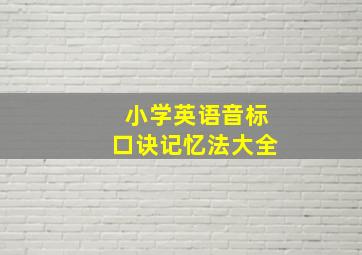 小学英语音标
口诀记忆法大全